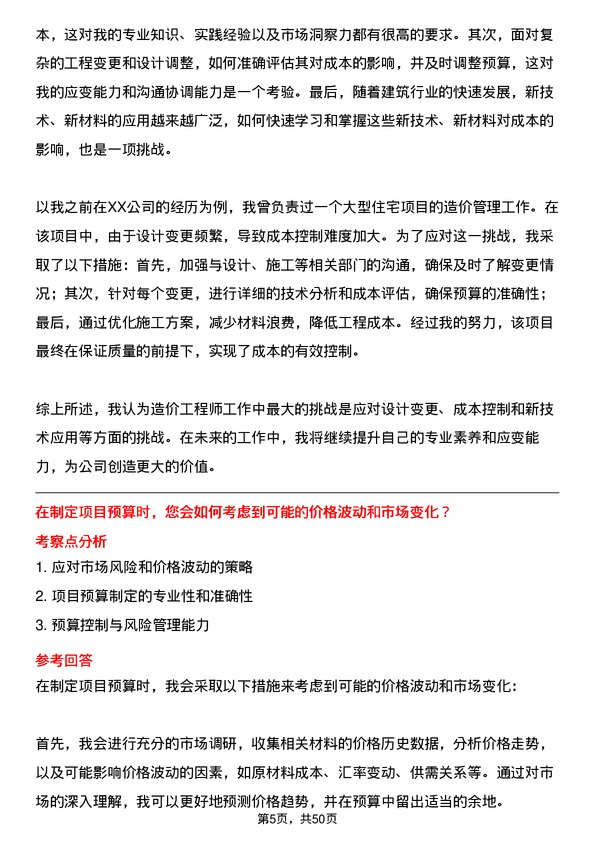 本，这对我的专业知识、实践经验以及市场洞察力都有很高的要求。其次，面对复杂的工程变更和设计调整，如何准确评估其对成本的影响，并及时调整预算，这对我的应变能力和沟通协调能力是一个考验。最后，随着建筑行业的快速发展，新技术、新材料的应用越来越广泛，如何快速学习和掌握这些新技术、新材料对成本的影响，也是一项挑战。

以我之前在XX公司的经历为例，我曾负责过一个大型住宅项目的造价管理工作。在该项目中，由于设计变更频繁，导致成本控制难度加大。为了应对这一挑战，我采取了以下措施：首先，加强与设计、施工等相关部门的沟通，确保及时了解变更情况；其次，针对每个变更，进行详细的技术分析和成本评估，确保预算的准确性；最后，通过优化施工方案，减少材料浪费，降低工程成本。经过我的努力，该项目最终在保证质量的前提下，实现了成本的有效控制。

综上所述，我认为造价工程师工作中最大的挑战是应对设计变更、成本控制和新技术应用等方面的挑战。在未来的工作中，我将继续提升自己的专业素养和应变能力，为公司创造更大的价值。

在制定项目预算时，您会如何考虑到可能的价格波动和市场变化？

考察点分析

1. 应对市场风险和价格波动的策略

2. 项目预算制定的专业性和准确性

3. 预算控制与风险管理能力

参考回答

在制定项目预算时，我会采取以下措施来考虑到可能的价格波动和市场变化：

首先，我会进行充分的市场调研，收集相关材料的价格历史数据，分析价格走势，以及可能影响价格波动的因素，如原材料成本、汇率变动、供需关系等。通过对市场的深入理解，我可以更好地预测价格趋势，并在预算中留出适当的余地。

第5页，共50页